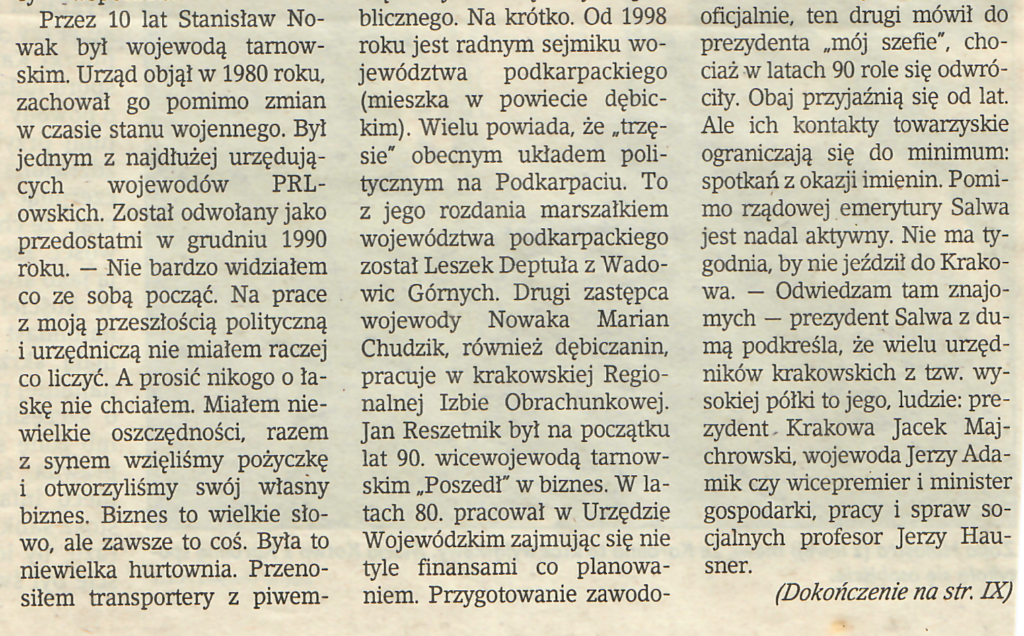 Przez 10 lat Stanisław Nowak był wojewodą tarnowskim. Urząd objął w 1980 roku, zachował go pomimo zmian w czasie stanu wojennego. Był jednym z najdłużej urzędujących wojewodów PRL-owskich. Został odwołany jako przedostatni w grudniu 1990 roku. — Nie bardzo widziałem co ze sobą począć. Na prace z moją przeszłością polityczną i urzędniczą nie miałem raczej co liczyć. A prosić nikogo o łaskę nie chciałem. Miałem niewielkie oszczędności, razem z synem wzięliśmy pożyczkę i otworzyliśmy swój własny biznes. Biznes to wielkie słowo, ale zawsze to coś. Była to niewielka hurtownia. Przenosiłem transportery z piwem-

blicznego. Na krótko. Od 1998 roku jest radnym sejmiku województwa podkarpackiego (mieszka w powiecie dębickim). Wielu powiada, że „trzęsie" obecnym układem politycznym na Podkarpaciu. To z jego rozdania marszałkiem województwa podkarpackiego został Leszek Deptuła z Wadowic Górnych. Drugi zastępca wojewody Nowaka Marian Chudzik, również dębiczanin, pracuje w krakowskiej Regionalnej Izbie Obrachunkowej. Jan Reszetnik był na początku lat 90. wicewojewodą tarnowskim „Poszedł" w biznes. W latach 80. pracował w Urzędzie Wojewódzkim zajmując się nie tyle finansami co planowaniem. Przygotowanie zawodo-

oficjalnie, ten drugi mówił do prezydenta „mój szefie", chociaż w latach 90 role się odwróciły. Obaj przyjaźnią się od lat. Ale ich kontakty towarzyskie ograniczają się do minimum: spotkań z okazji imienin. Pomimo rządowej emerytury Salwa jest nadal aktywny. Nie ma tygodnia, by nie jeździł do Krakowa. — Odwiedzam tam znajomych — prezydent Salwa z dumą podkreśla, że wielu urzędników krakowskich z tzw. wysokiej półki to jego, ludzie: prezydent Krakowa Jacek Majchrowski, wojewoda Jerzy Adamik czy wicepremier i minister gospodarki, pracy i spraw socjalnych profesor Jerzy Hausner.

(Dokończenie na str. IX)